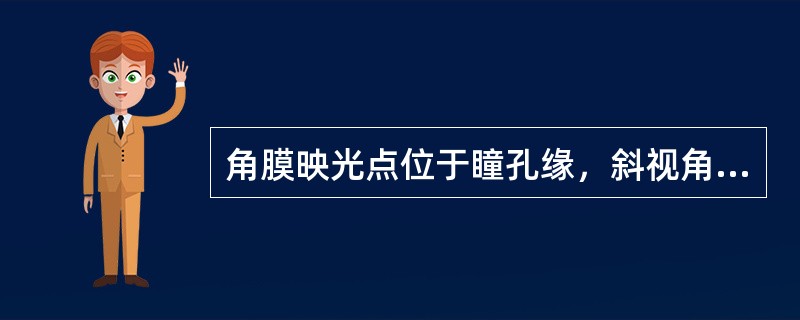 角膜映光点位于瞳孔缘，斜视角...